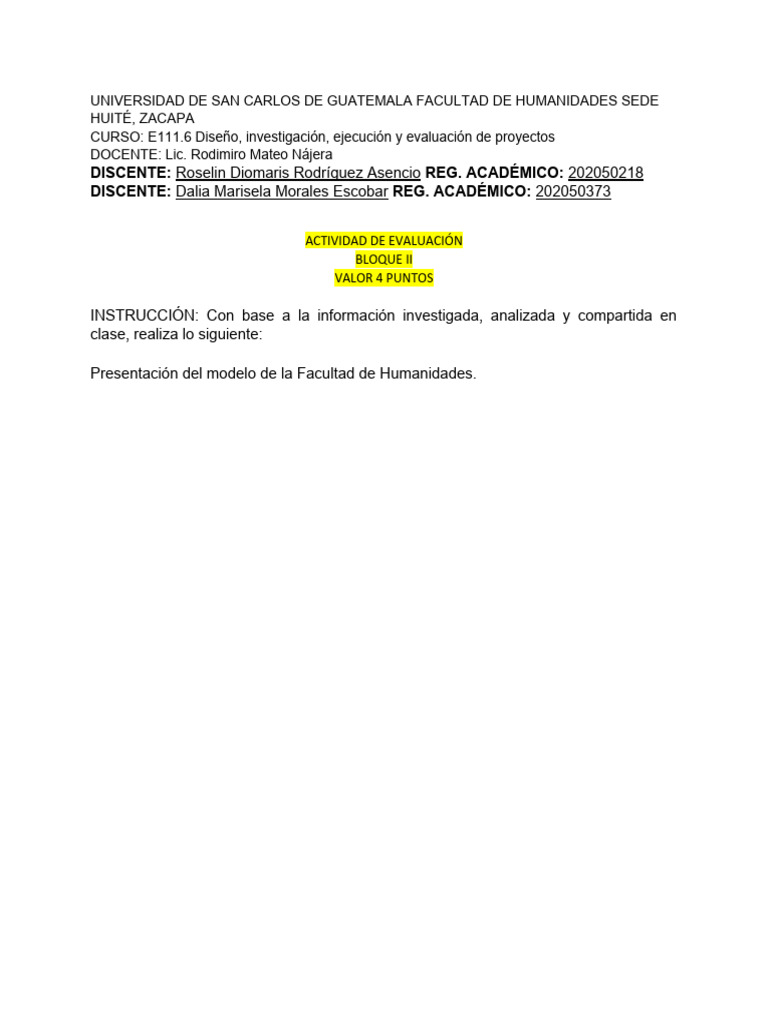 UNIVERSIDAD DE SAN CARLOS DE GUATEMALA FACULTAD DE HUMANIDADES SEDE HUITÉ, ZACAPA
CURSO: E111.6 Diseño, investigación, ejecución y evaluación de proyectos
DOCENTE: Lic. Rodimiro Mateo Nájera
DISCENTE: Roselin Diomaris Rodríguez Asencio REG. ACADÉMICO: 202050218
DISCENTE: Dalia Marisela Morales Escobar REG. ACADÉMICO: 202050373

ACTIVIDAD DE EVALUACIÓN
BLOQUE II
VALOR 4 PUNTOS

INSTRUCCIÓN: Con base a la información investigada, analizada y compartida en clase, realiza lo siguiente:

Presentación del modelo de la Facultad de Humanidades.